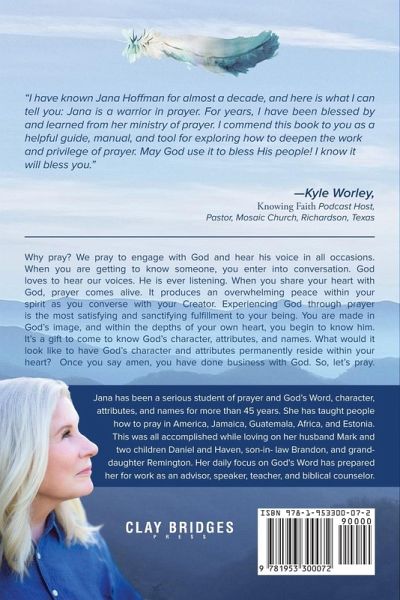 "I have known Jana Hoffman for almost a decade, and here is what I can tell you: Jana is a warrior in prayer. For years, I have been blessed by and learned from her ministry of prayer. I commend this book to you as a helpful guide, manual, and tool for exploring how to deepen the work and privilege of prayer. May God use it to bless His people! I know it will bless you."

—Kyle Worley,
Knowing Faith Podcast Host,
Pastor, Mosaic Church, Richardson, Texas

Why pray? We pray to engage with God and hear his voice in all occasions. When you are getting to know someone, you enter into conversation. God loves to hear our voices. He is ever listening. When you share your heart with God, prayer comes alive. It produces an overwhelming peace within your spirit as you converse with your Creator. Experiencing God through prayer is the most satisfying and sanctifying fulfillment to your being. You are made in God's image, and within the depths of your own heart, you begin to know him. It's a gift to come to know God's character, attributes, and names. What would it look like to have God's character and attributes permanently reside within your heart? Once you say amen, you have done business with God. So, let's pray.

Jana has been a serious student of prayer and God's Word, character, attributes, and names for more than 45 years. She has taught people how to pray in America, Jamaica, Guatemala, Africa, and Estonia. This was all accomplished while loving on her husband Mark and two children Daniel and Haven, son-in- law Brandon, and granddaughter Remington. Her daily focus on God's Word has prepared her for work as an advisor, speaker, teacher, and biblical counselor.

CLAY BRIDGES
PRESS

ISBN 978-1-953300-07-2
90000
9 781953 300072